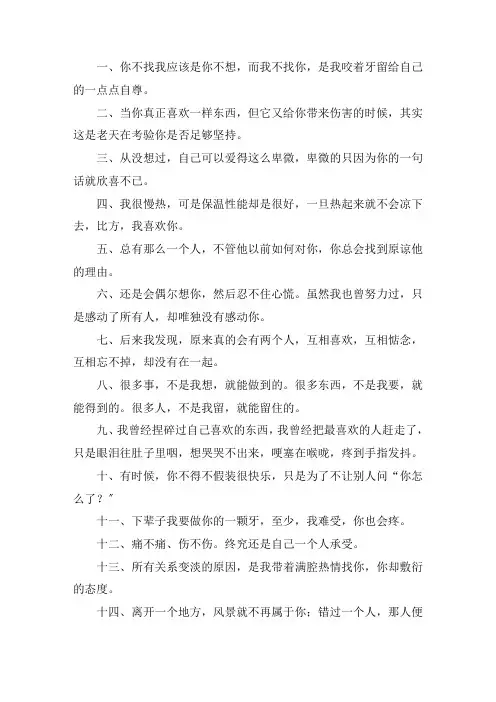 一、你不找我应该是你不想，而我不找你，是我咬着牙留给自己的一点点自尊。

二、当你真正喜欢一样东西，但它又给你带来伤害的时候，其实这是老天在考验你是否足够坚持。

三、从没想过，自己可以爱得这么卑微，卑微的只因为你的一句话就欣喜不已。

四、我很慢热，可是保温性能却是很好，一旦热起来就不会凉下去，比方，我喜欢你。

五、总有那么一个人，不管他以前如何对你，你总会找到原谅他的理由。

六、还是会偶尔想你，然后忍不住心慌。虽然我也曾努力过，只是感动了所有人，却唯独没有感动你。

七、后来我发现，原来真的会有两个人，互相喜欢，互相惦念，互相忘不掉，却没有在一起。

八、很多事，不是我想，就能做到的。很多东西，不是我要，就能得到的。很多人，不是我留，就能留住的。

九、我曾经捏碎过自己喜欢的东西，我曾经把最喜欢的人赶走了，只是眼泪往肚子里咽，想哭哭不出来，哽塞在喉咙，疼到手指发抖。

十、有时候，你不得不假装很快乐，只是为了不让别人问“你怎么了？”

十一、下辈子我要做你的一颗牙，至少，我难受，你也会疼。

十二、痛不痛、伤不伤。终究还是自己一个人承受。

十三、所有关系变淡的原因，是我带着满腔热情找你，你却敷衍的态度。

十四、离开一个地方，风景就不再属于你；错过一个人，那人便